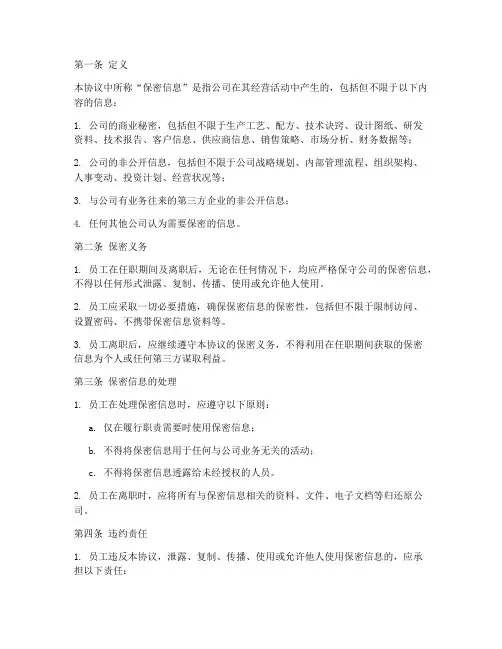 第一条 定义

本协议中所称“保密信息”是指公司在其经营活动中产生的，包括但不限于以下内容的信息：

1. 公司的商业秘密，包括但不限于生产工艺、配方、技术诀窍、设计图纸、研发资料、技术报告、客户信息、供应商信息、销售策略、市场分析、财务数据等；

2. 公司的非公开信息，包括但不限于公司战略规划、内部管理流程、组织架构、人事变动、投资计划、经营状况等；

3. 与公司有业务往来的第三方企业的非公开信息；

4. 任何其他公司认为需要保密的信息。

第二条 保密义务

1. 员工在任职期间及离职后，无论在任何情况下，均应严格保守公司的保密信息，不得以任何形式泄露、复制、传播、使用或允许他人使用。

2. 员工应采取一切必要措施，确保保密信息的保密性，包括但不限于限制访问、设置密码、不携带保密信息资料等。

3. 员工离职后，应继续遵守本协议的保密义务，不得利用在任职期间获取的保密信息为个人或任何第三方谋取利益。

第三条 保密信息的处理

1. 员工在处理保密信息时，应遵守以下原则：

a. 仅在履行职责需要时使用保密信息；

b. 不得将保密信息用于任何与公司业务无关的活动；

c. 不得将保密信息透露给未经授权的人员。

2. 员工在离职时，应将所有与保密信息相关的资料、文件、电子文档等归还原公司。

第四条 违约责任

1. 员工违反本协议，泄露、复制、传播、使用或允许他人使用保密信息的，应承担以下责任：